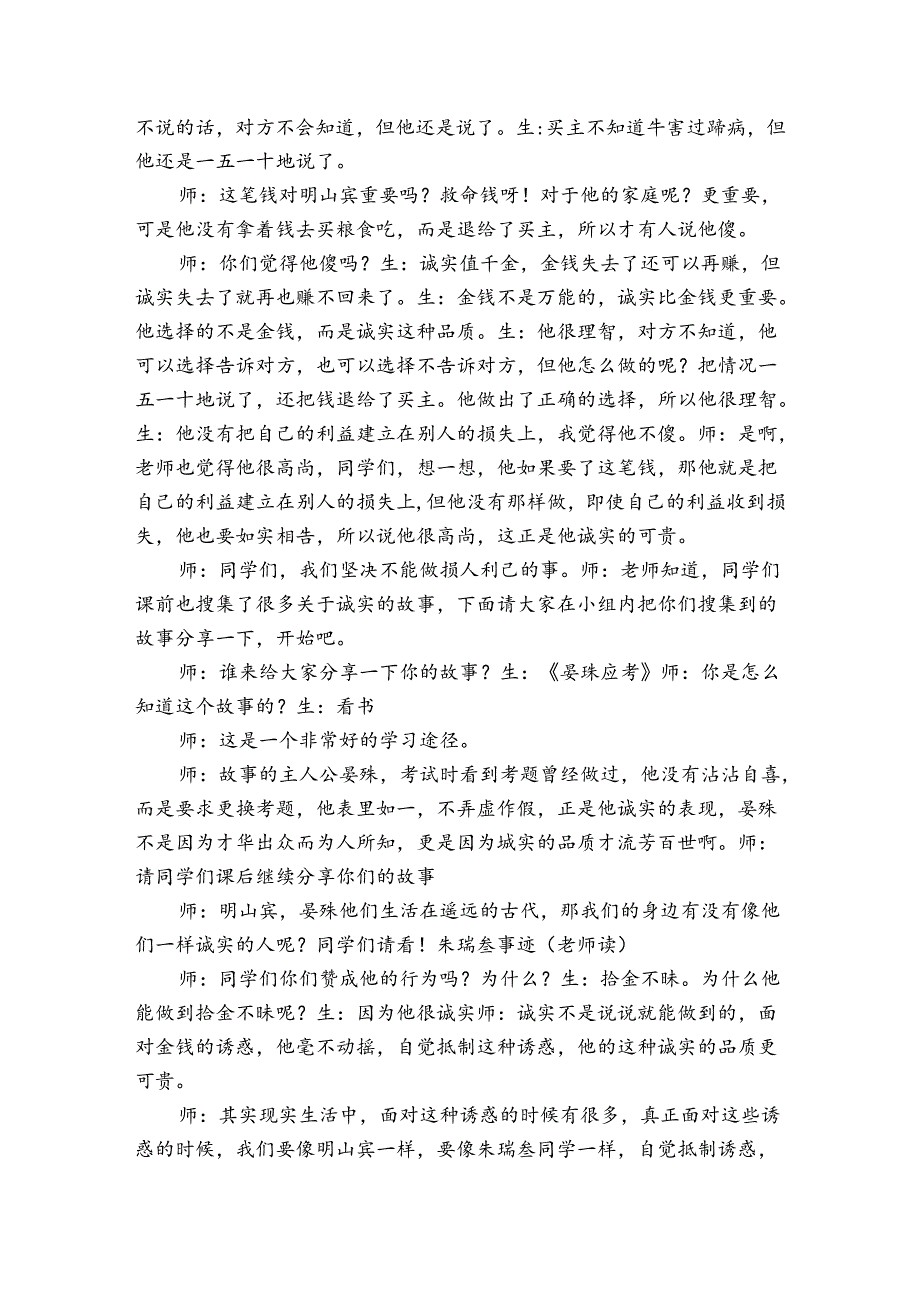 不说的话，对方不会知道，但他还是说了。生:买主不知道牛害过蹄病，但他还是一五一十地说了。

师：这笔钱对明山宾重要吗？救命钱呀！对于他的家庭呢？更重要，可是他没有拿着钱去买粮食吃，而是退给了买主，所以才有人说他傻。

师：你们觉得他傻吗？生：诚实值千金，金钱失去了还可以再赚，但诚实失去了就再也赚不回来了。生：金钱不是万能的，诚实比金钱更重要。他选择的不是金钱，而是诚实这种品质。生：他很理智，对方不知道，他可以选择告诉对方，也可以选择不告诉对方，但他怎么做的呢？把情况一五一十地说了，还把钱退给了买主。他做出了正确的选择，所以他很理智。生：他没有把自己的利益建立在别人的损失上，我觉得他不傻。师：是啊，老师也觉得他很高尚，同学们，想一想，他如果要了这笔钱，那他就是把自己的利益建立在别人的损失上，但他没有那样做，即使自己的利益收到损失，他也要如实相告，所以说他很高尚，这正是他诚实的可贵。

师：同学们，我们坚决不能做损人利己的事。师：老师知道，同学们课前也搜集了很多关于诚实的故事，下面请大家在小组内把你们搜集到的故事分享一下，开始吧。

师：谁来给大家分享一下你的故事？生：《晏珠应考》师：你是怎么知道这个故事的？生：看书

师：这是一个非常好的学习途径。

师：故事的主人公晏殊，考试时看到考题曾经做过，他没有沾沾自喜，而是要求更换考题，他表里如一，不弄虚作假，正是他诚实的表现，晏殊不是因为才华出众而为人所知，更是因为城实的品质才流芳百世啊。师：请同学们课后继续分享你们的故事

师：明山宾，晏殊他们生活在遥远的古代，那我们的身边有没有像他们一样诚实的人呢？同学们请看！朱瑞叁事迹（老师读）

师：同学们你们赞成他的行为吗？为什么？生：拾金不昧。为什么他能做到拾金不昧呢？生：因为他很诚实师：诚实不是说说就能做到的，面对金钱的诱惑，他毫不动摇，自觉抵制这种诱惑，他的这种诚实的品质更可贵。

师：其实现实生活中，面对这种诱惑的时候有很多，真正面对这些诱惑的时候，我们要像明山宾一样，要像朱瑞叁同学一样，自觉抵制诱惑，